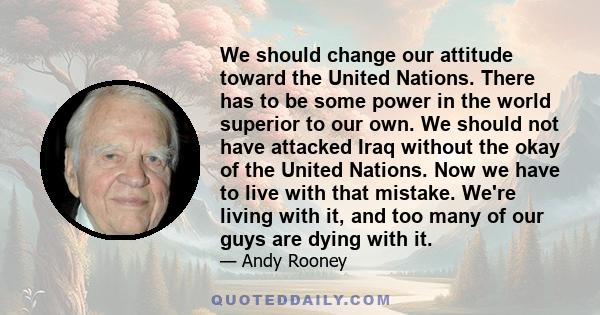 We should change our attitude toward the United Nations. There has to be some power in the world superior to our own. We should not have attacked Iraq without the okay of the United Nations. Now we have to live with that mistake. We're living with it, and too many of our guys are dying with it.
— Andy Rooney

QUOTEDDAILY.COM